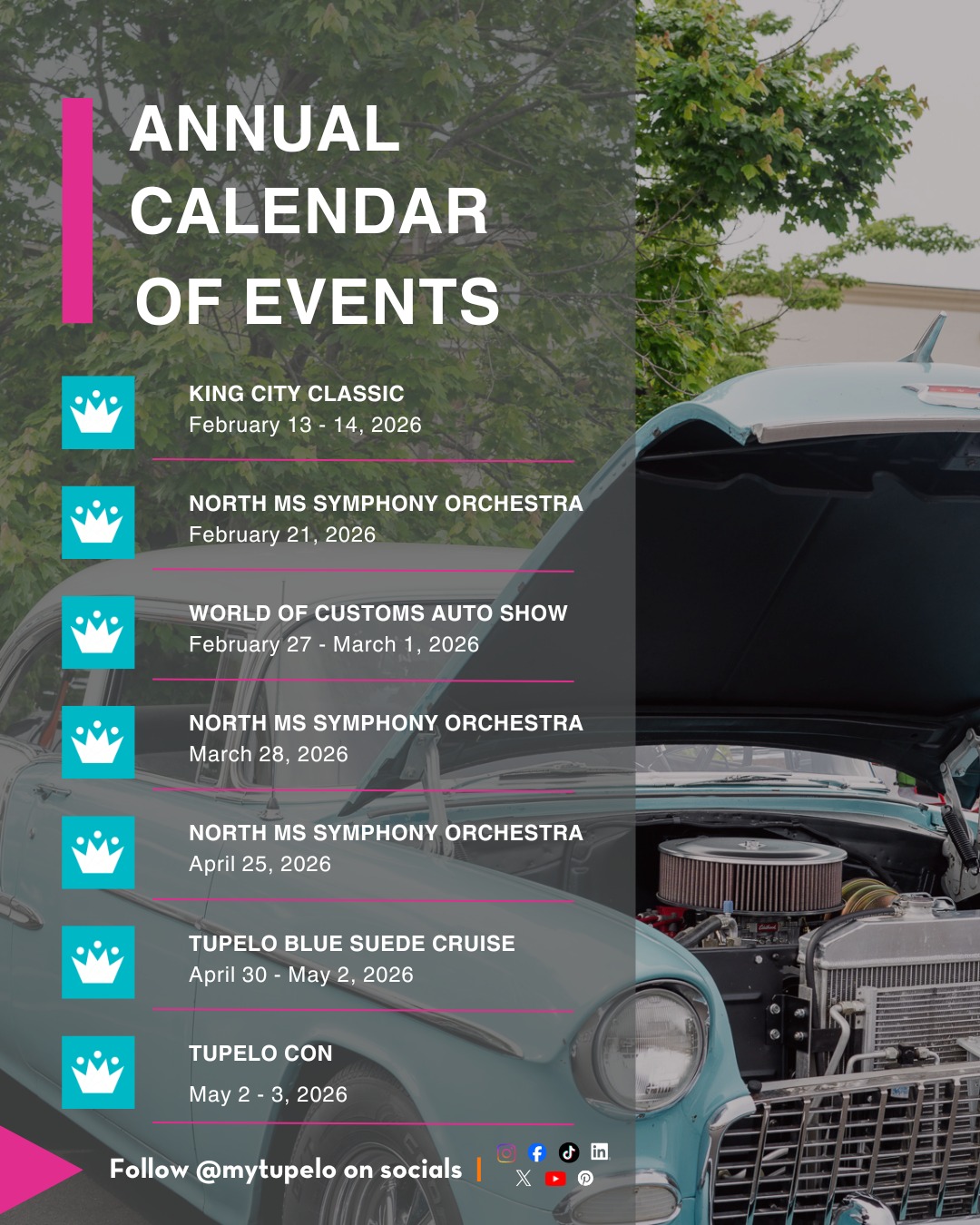 ANNUAL CALENDAR OF EVENTS

KING CITY CLASSIC
February 13 - 14, 2026

NORTH MS SYMPHONY ORCHESTRA
February 21, 2026

WORLD OF CUSTOMS AUTO SHOW
February 27 - March 1, 2026

NORTH MS SYMPHONY ORCHESTRA
March 28, 2026

NORTH MS SYMPHONY ORCHESTRA
April 25, 2026

TUPELO BLUE SUEDE CRUISE
April 30 - May 2, 2026

TUPELO CON
May 2 - 3, 2026

Follow @mytupelo on socials |